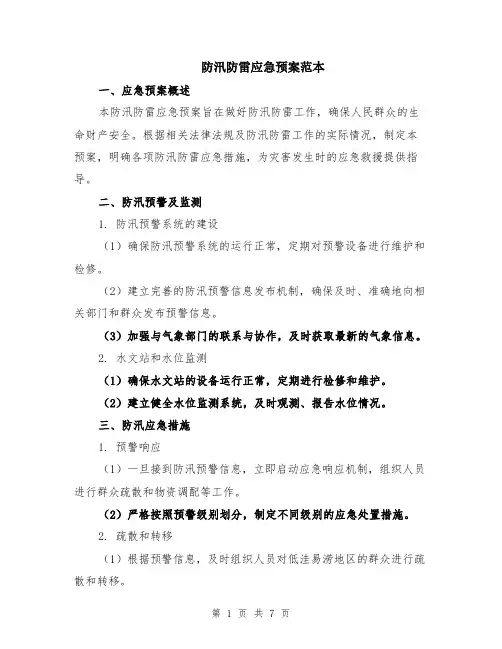 防汛防雷应急预案范本

一、应急预案概述

本防汛防雷应急预案旨在做好防汛防雷工作，确保人民群众的生命财产安全。根据相关法律法规及防汛防雷工作的实际情况，制定本预案，明确各项防汛防雷应急措施，为灾害发生时的应急救援提供指导。

二、防汛预警及监测

1. 防汛预警系统的建设

（1）确保防汛预警系统的运行正常，定期对预警设备进行维护和检修。

（2）建立完善的防汛预警信息发布机制，确保及时、准确地向相关部门和群众发布预警信息。

（3）加强与气象部门的联系与协作，及时获取最新的气象信息。

2. 水文站和水位监测

（1）确保水文站的设备运行正常，定期进行检修和维护。

（2）建立健全水位监测系统，及时观测、报告水位情况。

三、防汛应急措施

1. 预警响应

（1）一旦接到防汛预警信息，立即启动应急响应机制，组织人员进行群众疏散和物资调配等工作。

（2）严格按照预警级别划分，制定不同级别的应急处置措施。

2. 疏散和转移

（1）根据预警信息，及时组织人员对低洼易涝地区的群众进行疏散和转移。

第 1 页 共 7 页